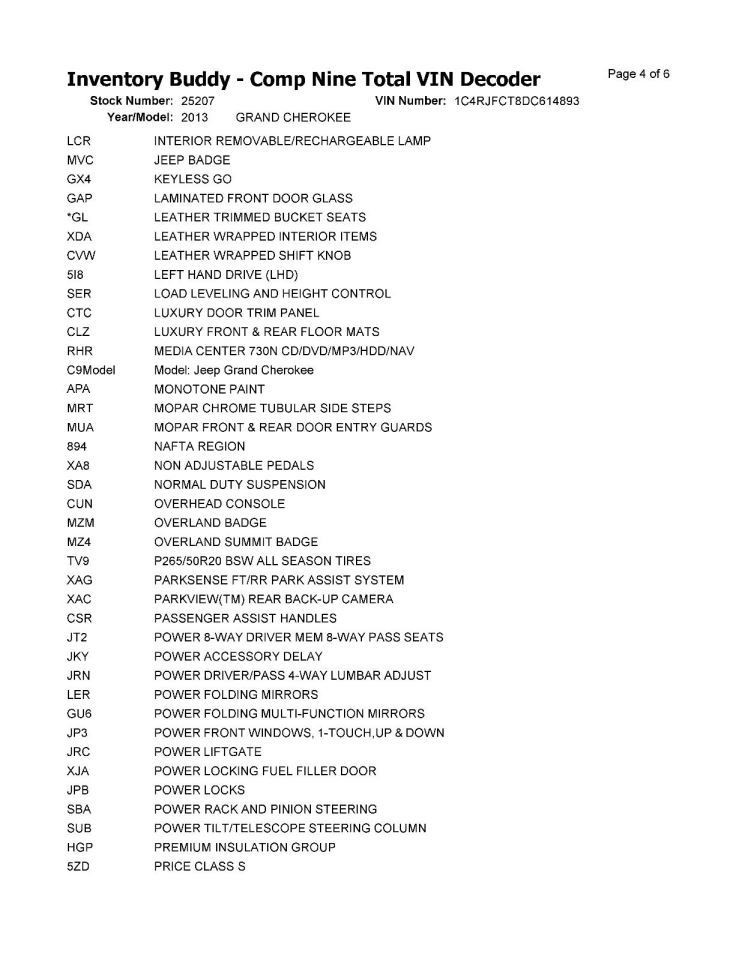 Inventory Buddy - Comp Nine Total VIN Decoder

Page 4 of 6

Stock Number: 25207 VIN Number: 1C4RJFCT8DC614893
Year/Model: 2013 GRAND CHEROKEE

| | |
|---|---|
| LCR | INTERIOR REMOVABLE/RECHARGEABLE LAMP |
| MVC | JEEP BADGE |
| GX4 | KEYLESS GO |
| GAP | LAMINATED FRONT DOOR GLASS |
| *GL | LEATHER TRIMMED BUCKET SEATS |
| XDA | LEATHER WRAPPED INTERIOR ITEMS |
| CVW | LEATHER WRAPPED SHIFT KNOB |
| 5I8 | LEFT HAND DRIVE (LHD) |
| SER | LOAD LEVELING AND HEIGHT CONTROL |
| CTC | LUXURY DOOR TRIM PANEL |
| CLZ | LUXURY FRONT & REAR FLOOR MATS |
| RHR | MEDIA CENTER 730N CD/DVD/MP3/HDD/NAV |
| C9Model | Model: Jeep Grand Cherokee |
| APA | MONOTONE PAINT |
| MRT | MOPAR CHROME TUBULAR SIDE STEPS |
| MUA | MOPAR FRONT & REAR DOOR ENTRY GUARDS |
| 894 | NAFTA REGION |
| XA8 | NON ADJUSTABLE PEDALS |
| SDA | NORMAL DUTY SUSPENSION |
| CUN | OVERHEAD CONSOLE |
| MZM | OVERLAND BADGE |
| MZ4 | OVERLAND SUMMIT BADGE |
| TV9 | P265/50R20 BSW ALL SEASON TIRES |
| XAG | PARKSENSE FT/RR PARK ASSIST SYSTEM |
| XAC | PARKVIEW(TM) REAR BACK-UP CAMERA |
| CSR | PASSENGER ASSIST HANDLES |
| JT2 | POWER 8-WAY DRIVER MEM 8-WAY PASS SEATS |
| JKY | POWER ACCESSORY DELAY |
| JRN | POWER DRIVER/PASS 4-WAY LUMBAR ADJUST |
| LER | POWER FOLDING MIRRORS |
| GU6 | POWER FOLDING MULTI-FUNCTION MIRRORS |
| JP3 | POWER FRONT WINDOWS, 1-TOUCH,UP & DOWN |
| JRC | POWER LIFTGATE |
| XJA | POWER LOCKING FUEL FILLER DOOR |
| JPB | POWER LOCKS |
| SBA | POWER RACK AND PINION STEERING |
| SUB | POWER TILT/TELESCOPE STEERING COLUMN |
| HGP | PREMIUM INSULATION GROUP |
| 5ZD | PRICE CLASS S |